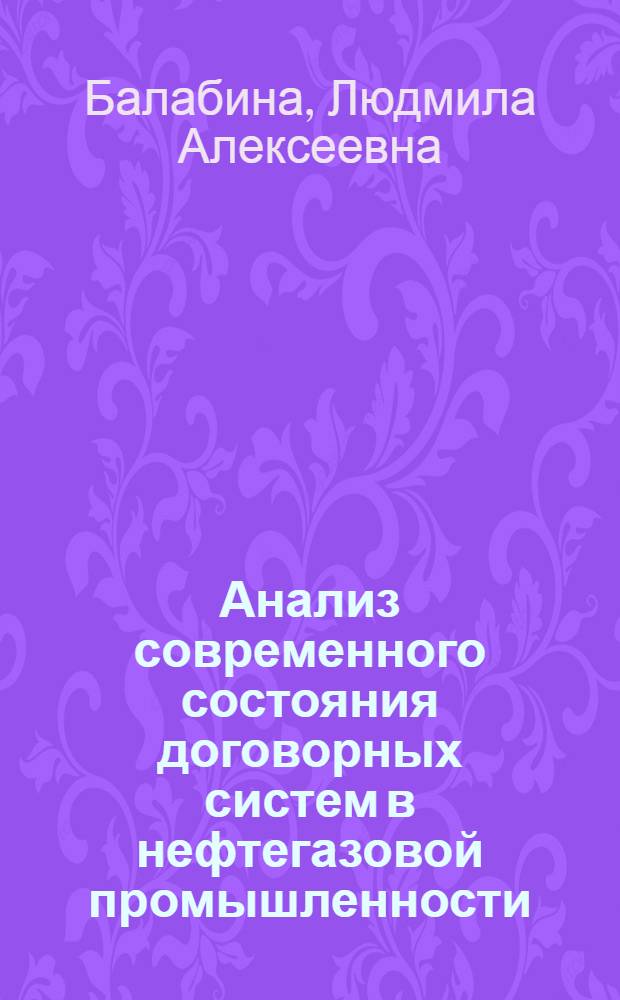 Балабина, Людмила Алексеевна

Анализ современного состояния договорных систем в нефтегазовой промышленности